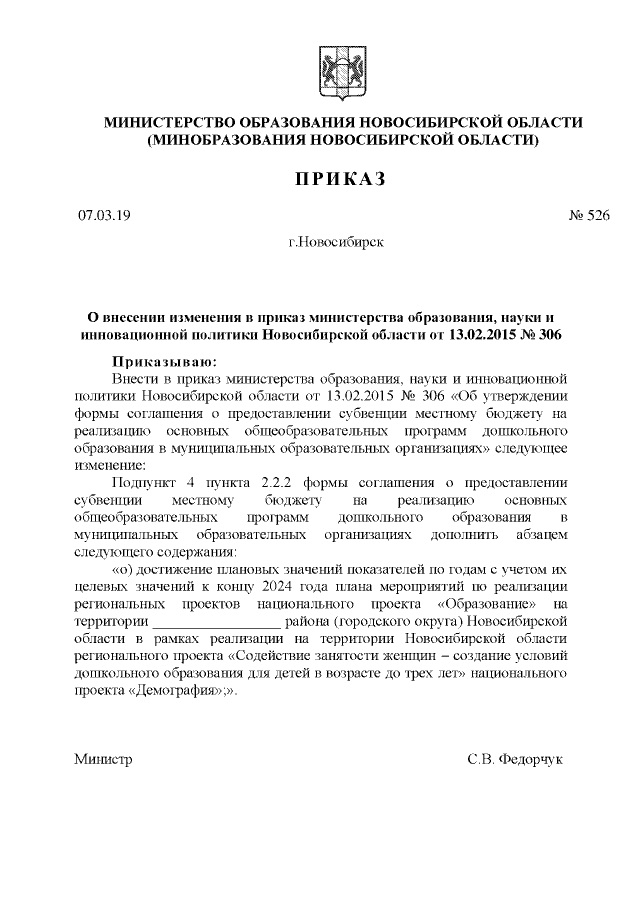 МИНИСТЕРСТВО ОБРАЗОВАНИЯ НОВОСИБИРСКОЙ ОБЛАСТИ
(МИНОБРАЗОВАНИЯ НОВОСИБИРСКОЙ ОБЛАСТИ)

ПРИКАЗ

07.03.19

№ 526

г.Новосибирск

О внесении изменения в приказ министерства образования, науки и инновационной политики Новосибирской области от 13.02.2015 № 306

Приказываю:
Внести в приказ министерства образования, науки и инновационной политики Новосибирской области от 13.02.2015 № 306 «Об утверждении формы соглашения о предоставлении субвенции местному бюджету на реализацию основных общеобразовательных программ дошкольного образования в муниципальных образовательных организациях» следующее изменение:

Подпункт 4 пункта 2.2.2 формы соглашения о предоставлении субвенции местному бюджету на реализацию основных общеобразовательных программ дошкольного образования в муниципальных образовательных организациях дополнить абзацем следующего содержания:

«о) достижение плановых значений показателей по годам с учетом их целевых значений к концу 2024 года плана мероприятий по реализации региональных проектов национального проекта «Образование» на территории _________________ района (городского округа) Новосибирской области в рамках реализации на территории Новосибирской области регионального проекта «Содействие занятости женщин – создание условий дошкольного образования для детей в возрасте до трех лет» национального проекта «Демография»;».

Министр

С.В. Федорчук